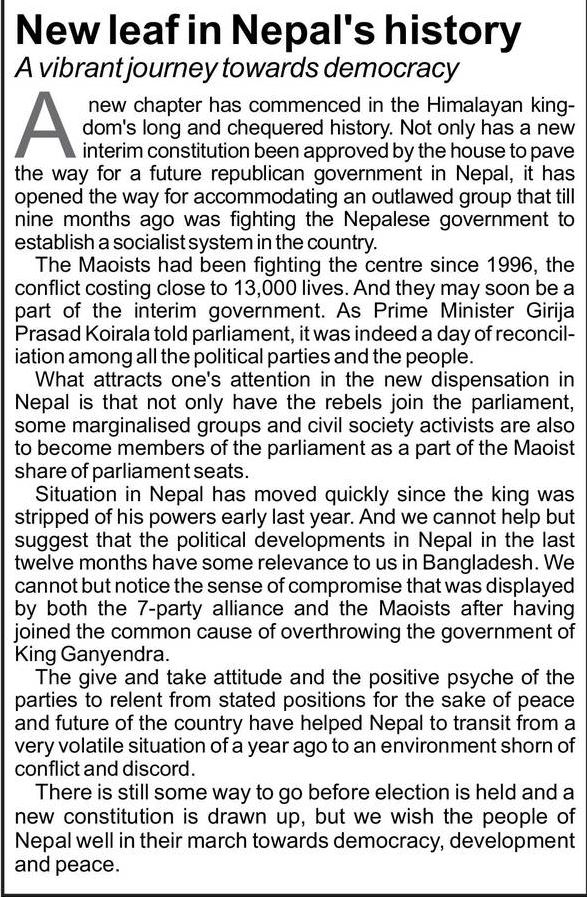 New leaf in Nepal's history

A vibrant journey towards democracy

A new chapter has commenced in the Himalayan kingdom's long and chequered history. Not only has a new interim constitution been approved by the house to pave the way for a future republican government in Nepal, it has opened the way for accommodating an outlawed group that till nine months ago was fighting the Nepalese government to establish a socialist system in the country.

The Maoists had been fighting the centre since 1996, the conflict costing close to 13,000 lives. And they may soon be a part of the interim government. As Prime Minister Girija Prasad Koirala told parliament, it was indeed a day of reconciliation among all the political parties and the people.

What attracts one's attention in the new dispensation in Nepal is that not only have the rebels join the parliament, some marginalised groups and civil society activists are also to become members of the parliament as a part of the Maoist share of parliament seats.

Situation in Nepal has moved quickly since the king was stripped of his powers early last year. And we cannot help but suggest that the political developments in Nepal in the last twelve months have some relevance to us in Bangladesh. We cannot but notice the sense of compromise that was displayed by both the 7-party alliance and the Maoists after having joined the common cause of overthrowing the government of King Ganyendra.

The give and take attitude and the positive psyche of the parties to relent from stated positions for the sake of peace and future of the country have helped Nepal to transit from a very volatile situation of a year ago to an environment shorn of conflict and discord.

There is still some way to go before election is held and a new constitution is drawn up, but we wish the people of Nepal well in their march towards democracy, development and peace.